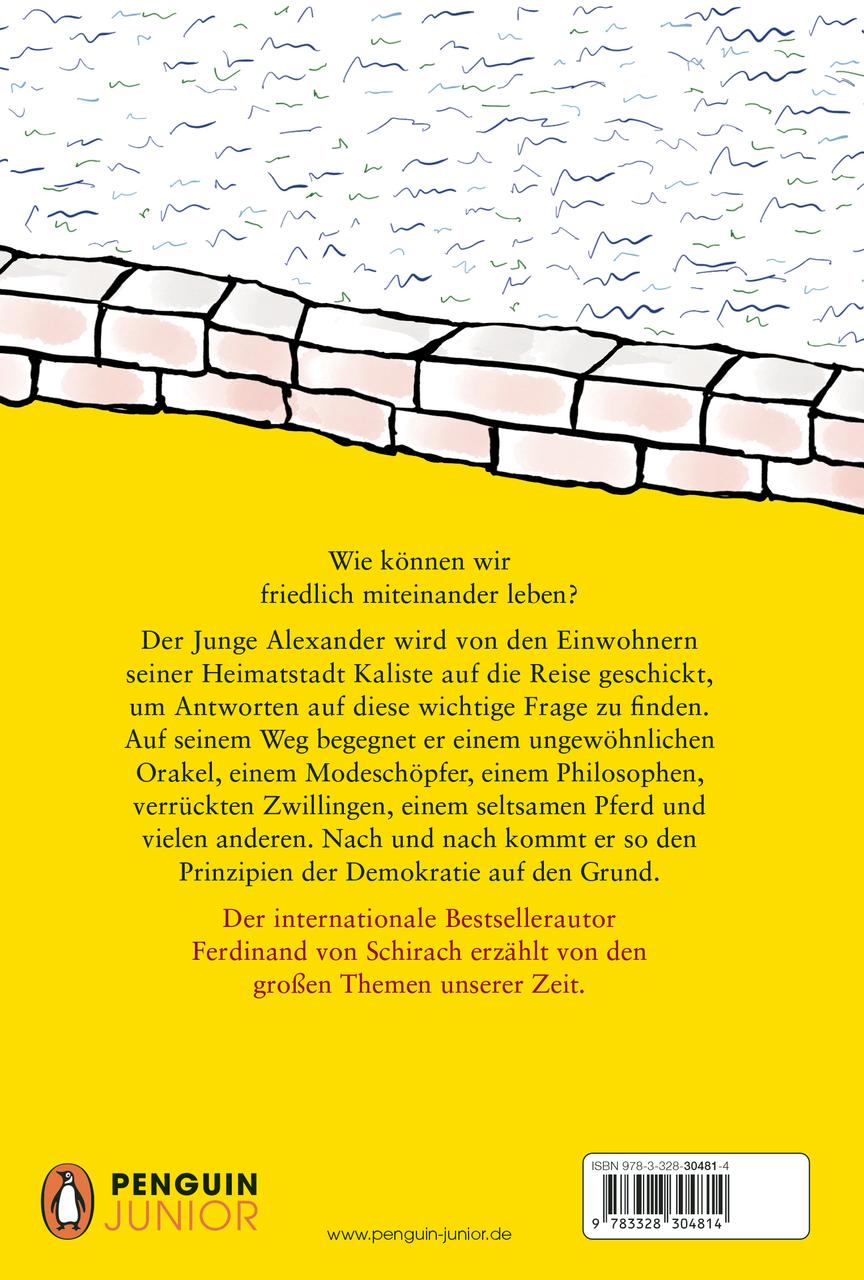 Wie können wir friedlich miteinander leben?

Der Junge Alexander wird von den Einwohnern seiner Heimatstadt Kaliste auf die Reise geschickt, um Antworten auf diese wichtige Frage zu finden. Auf seinem Weg begegnet er einem ungewöhnlichen Orakel, einem Modeschöpfer, einem Philosophen, verrückten Zwillingen, einem seltsamen Pferd und vielen anderen. Nach und nach kommt er so den Prinzipien der Demokratie auf den Grund.

Der internationale Bestsellerautor Ferdinand von Schirach erzählt von den großen Themen unserer Zeit.

PENGUIN JUNIOR

www.penguin-junior.de

ISBN 978-3-328-30481-4

9 783328 304814